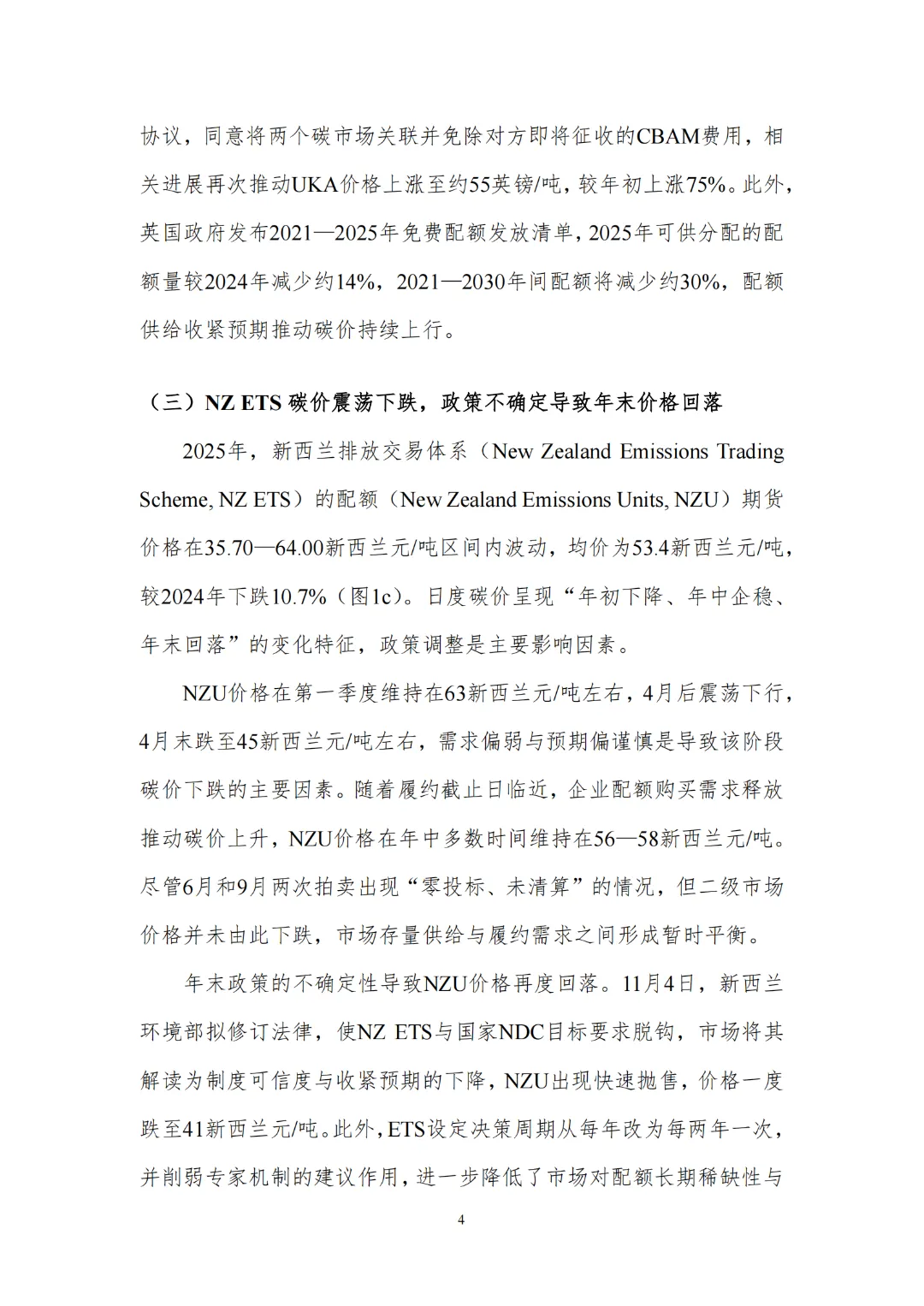 协议，同意将两个碳市场关联并免除对方即将征收的CBAM费用，相关进展再次推动UKA价格上涨至约55英镑/吨，较年初上涨75%。此外，英国政府发布2021—2025年免费配额发放清单，2025年可供分配的配额量较2024年减少约14%，2021—2030年间配额将减少约30%，配额供给收紧预期推动碳价持续上行。

（三）NZ ETS 碳价震荡下跌，政策不确定导致年末价格回落

2025年，新西兰排放交易体系（New Zealand Emissions Trading Scheme, NZ ETS）的配额（New Zealand Emissions Units, NZU）期货价格在35.70—64.00新西兰元/吨区间内波动，均价为53.4新西兰元/吨，较2024年下跌10.7%（图1c）。日度碳价呈现“年初下降、年中企稳、年末回落”的变化特征，政策调整是主要影响因素。

NZU价格在第一季度维持在63新西兰元/吨左右，4月后震荡下行，4月末跌至45新西兰元/吨左右，需求偏弱与预期偏谨慎是导致该阶段碳价下跌的主要因素。随着履约截止日临近，企业配额购买需求释放推动碳价上升，NZU价格在年中多数时间维持在56—58新西兰元/吨。尽管6月和9月两次拍卖出现“零投标、未清算”的情况，但二级市场价格并未由此下跌，市场存量供给与履约需求之间形成暂时平衡。

年末政策的不确定性导致NZU价格再度回落。11月4日，新西兰环境部拟修订法律，使NZ ETS与国家NDC目标要求脱钩，市场将其解读为制度可信度与收紧预期的下降，NZU出现快速抛售，价格一度跌至41新西兰元/吨。此外，ETS设定决策周期从每年改为每两年一次，并削弱专家机制的建议作用，进一步降低了市场对配额长期稀缺性与

4